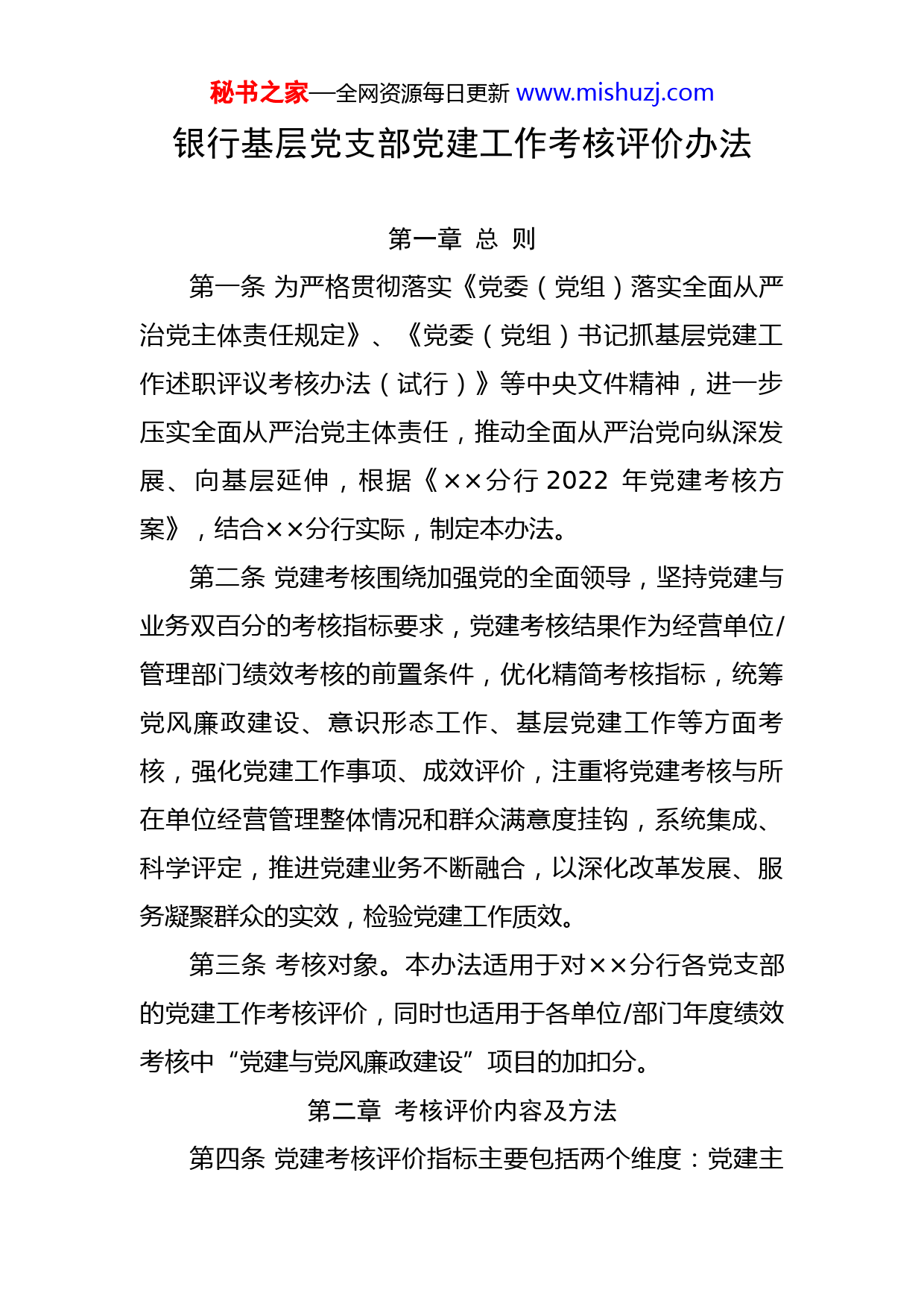 秘书之家—全网资源每日更新 www.mishuzj.com

银行基层党支部党建工作考核评价办法

第一章 总 则

第一条 为严格贯彻落实《党委（党组）落实全面从严治党主体责任规定》、《党委（党组）书记抓基层党建工作述职评议考核办法（试行）》等中央文件精神，进一步压实全面从严治党主体责任，推动全面从严治党向纵深发展、向基层延伸，根据《××分行 2022 年党建考核方案》，结合××分行实际，制定本办法。

第二条 党建考核围绕加强党的全面领导，坚持党建与业务双百分的考核指标要求，党建考核结果作为经营单位/管理部门绩效考核的前置条件，优化精简考核指标，统筹党风廉政建设、意识形态工作、基层党建工作等方面考核，强化党建工作事项、成效评价，注重将党建考核与所在单位经营管理整体情况和群众满意度挂钩，系统集成、科学评定，推进党建业务不断融合，以深化改革发展、服务凝聚群众的实效，检验党建工作质效。

第三条 考核对象。本办法适用于对××分行各党支部的党建工作考核评价，同时也适用于各单位/部门年度绩效考核中“党建与党风廉政建设”项目的加扣分。

第二章 考核评价内容及方法

第四条 党建考核评价指标主要包括两个维度：党建主